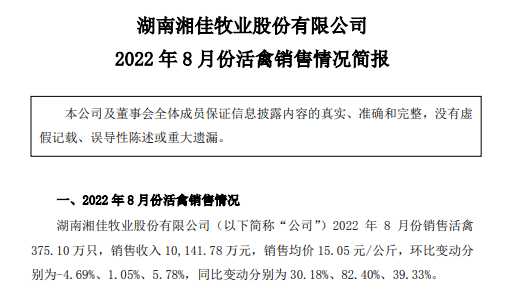 湖南湘佳牧业股份有限公司

2022 年 8 月份活禽销售情况简报

本公司及董事会全体成员保证信息披露内容的真实、准确和完整，没有虚假记载、误导性陈述或重大遗漏。

一、2022 年 8 月份活禽销售情况

湖南湘佳牧业股份有限公司（以下简称“公司”）2022 年 8 月份销售活禽 375.10 万只，销售收入 10,141.78 万元，销售均价 15.05 元/公斤，环比变动分别为-4.69%、1.05%、5.78%，同比变动分别为 30.18%、82.40%、39.33%。